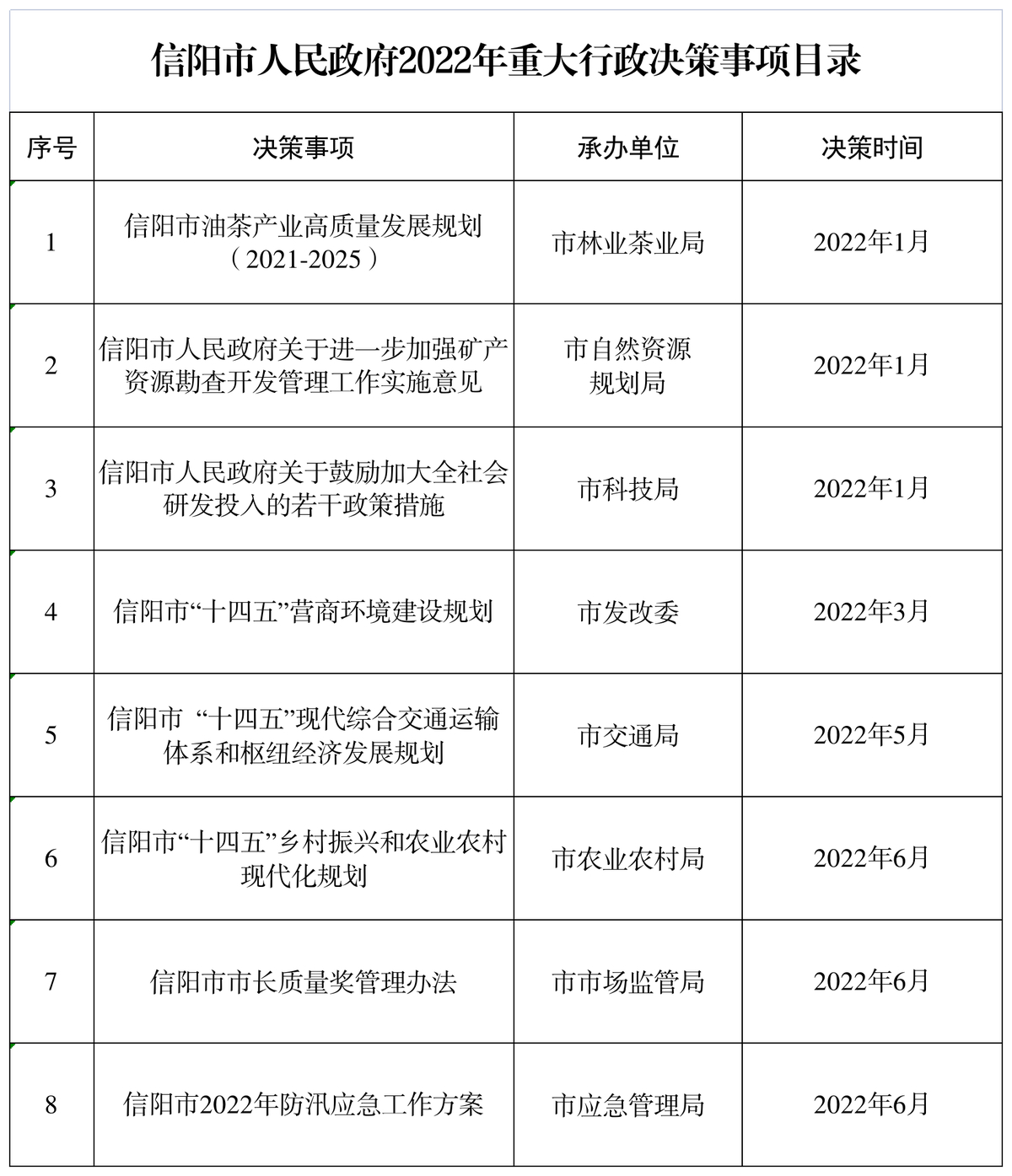 信阳市人民政府2022年重大行政决策事项目录

| 序号 | 决策事项 | 承办单位 | 决策时间 |
|---|---|---|---|
| 1 | 信阳市油茶产业高质量发展规划（2021-2025） | 市林业茶业局 | 2022年1月 |
| 2 | 信阳市人民政府关于进一步加强矿产资源勘查开发管理工作实施意见 | 市自然资源规划局 | 2022年1月 |
| 3 | 信阳市人民政府关于鼓励加大全社会研发投入的若干政策措施 | 市科技局 | 2022年1月 |
| 4 | 信阳市“十四五”营商环境建设规划 | 市发改委 | 2022年3月 |
| 5 | 信阳市 “十四五”现代综合交通运输体系和枢纽经济发展规划 | 市交通局 | 2022年5月 |
| 6 | 信阳市“十四五”乡村振兴和农业农村现代化规划 | 市农业农村局 | 2022年6月 |
| 7 | 信阳市市长质量奖管理办法 | 市市场监管局 | 2022年6月 |
| 8 | 信阳市2022年防汛应急工作方案 | 市应急管理局 | 2022年6月 |